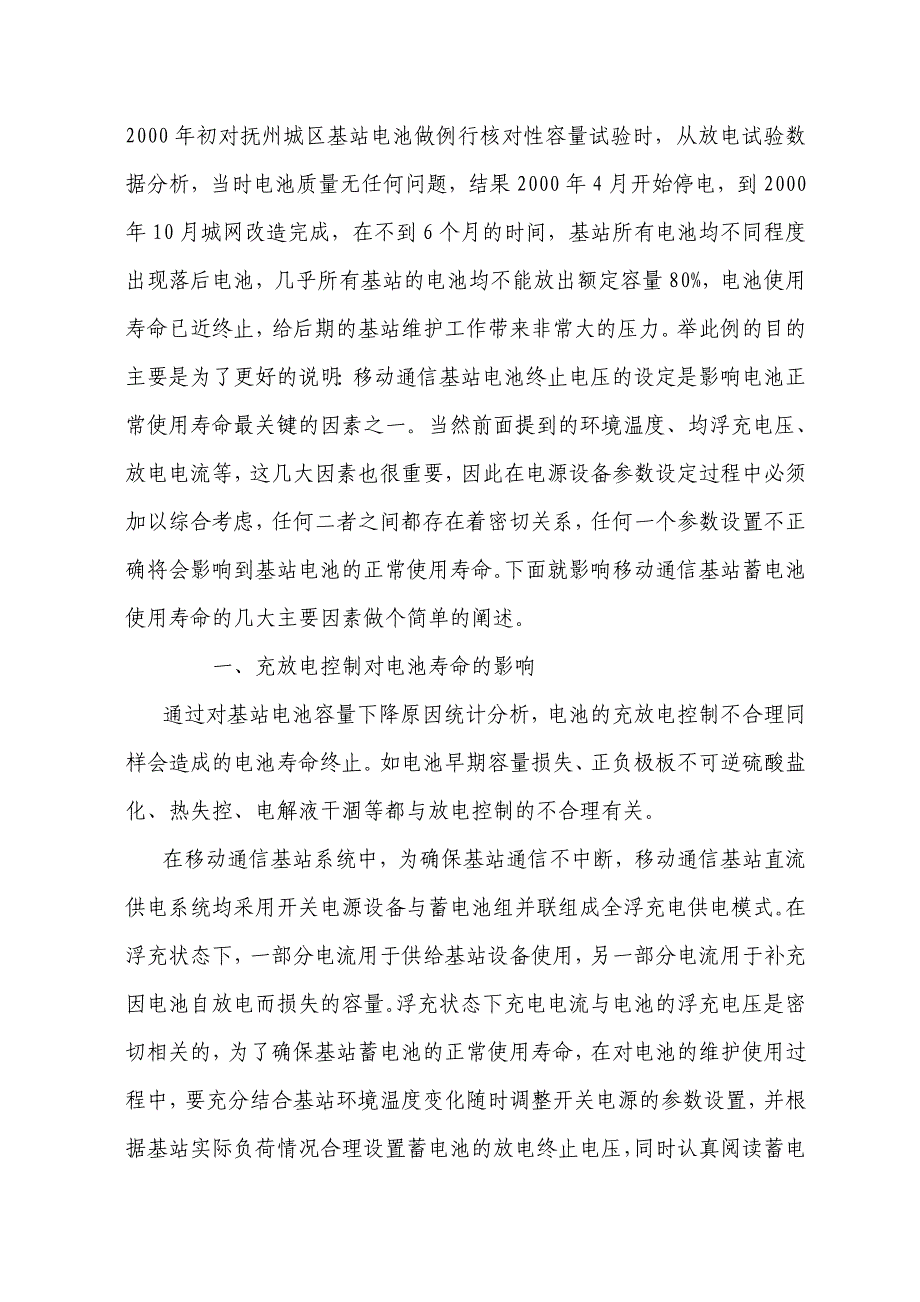 2000年初对抚州城区基站电池做例行核对性容量试验时，从放电试验数据分析，当时电池质量无任何问题，结果2000年4月开始停电，到2000年10月城网改造完成，在不到6个月的时间，基站所有电池均不同程度出现落后电池，几乎所有基站的电池均不能放出额定容量80%，电池使用寿命已近终止，给后期的基站维护工作带来非常大的压力。举此例的目的主要是为了更好的说明：移动通信基站电池终止电压的设定是影响电池正常使用寿命最关键的因素之一。当然前面提到的环境温度、均浮充电压、放电电流等，这几大因素也很重要，因此在电源设备参数设定过程中必须加以综合考虑，任何二者之间都存在着密切关系，任何一个参数设置不正确将会影响到基站电池的正常使用寿命。下面就影响移动通信基站蓄电池使用寿命的几大主要因素做个简单的阐述。

一、充放电控制对电池寿命的影响

通过对基站电池容量下降原因统计分析，电池的充放电控制不合理同样会造成的电池寿命终止。如电池早期容量损失、正负极板不可逆硫酸盐化、热失控、电解液干涸等都与放电控制的不合理有关。

在移动通信基站系统中，为确保基站通信不中断，移动通信基站直流供电系统均采用开关电源设备与蓄电池组并联组成全浮充电供电模式。在浮充状态下，一部分电流用于供给基站设备使用，另一部分电流用于补充因电池自放电而损失的容量。浮充状态下充电电流与电池的浮充电压是密切相关的，为了确保基站蓄电池的正常使用寿命，在对电池的维护使用过程中，要充分结合基站环境温度变化随时调整开关电源的参数设置，并根据基站实际负荷情况合理设置蓄电池的放电终止电压，同时认真阅读蓄电